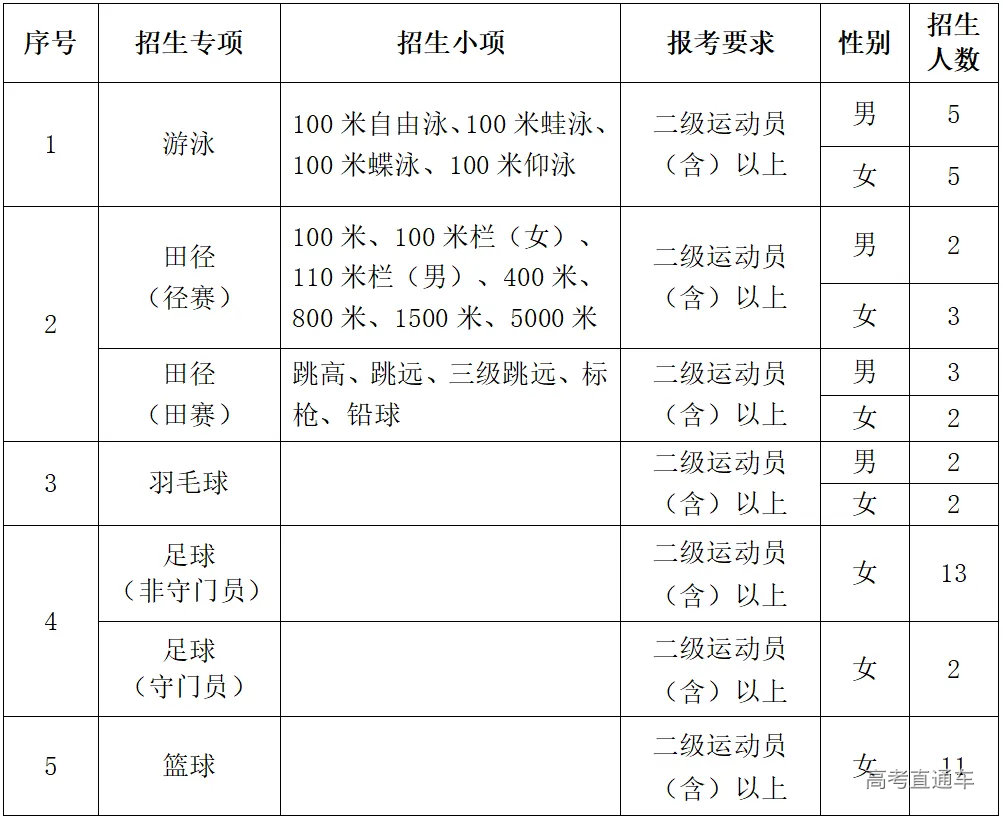 | 序号 | 招生专项 | 招生小项 | 报考要求 | 性别 | 招生人数 |
|---|---|---|---|---|---|
| 1 | 游泳 | 100 米自由泳、100 米蛙泳、100 米蝶泳、100 米仰泳 | 二级运动员（含）以上 | 男 | 5 |
| | | | | 女 | 5 |
| 2 | 田径（径赛） | 100 米、100 米栏（女）、110 米栏（男）、400 米、800 米、1500 米、5000 米 | 二级运动员（含）以上 | 男 | 2 |
| | | | | 女 | 3 |
| | 田径（田赛） | 跳高、跳远、三级跳远、标枪、铅球 | 二级运动员（含）以上 | 男 | 3 |
| | | | | 女 | 2 |
| 3 | 羽毛球 | | 二级运动员（含）以上 | 男 | 2 |
| | | | | 女 | 2 |
| 4 | 足球（非守门员） | | 二级运动员（含）以上 | 女 | 13 |
| | 足球（守门员） | | 二级运动员（含）以上 | 女 | 2 |
| 5 | 篮球 | | 二级运动员（含）以上 | 女 | 11 |

高考直通车